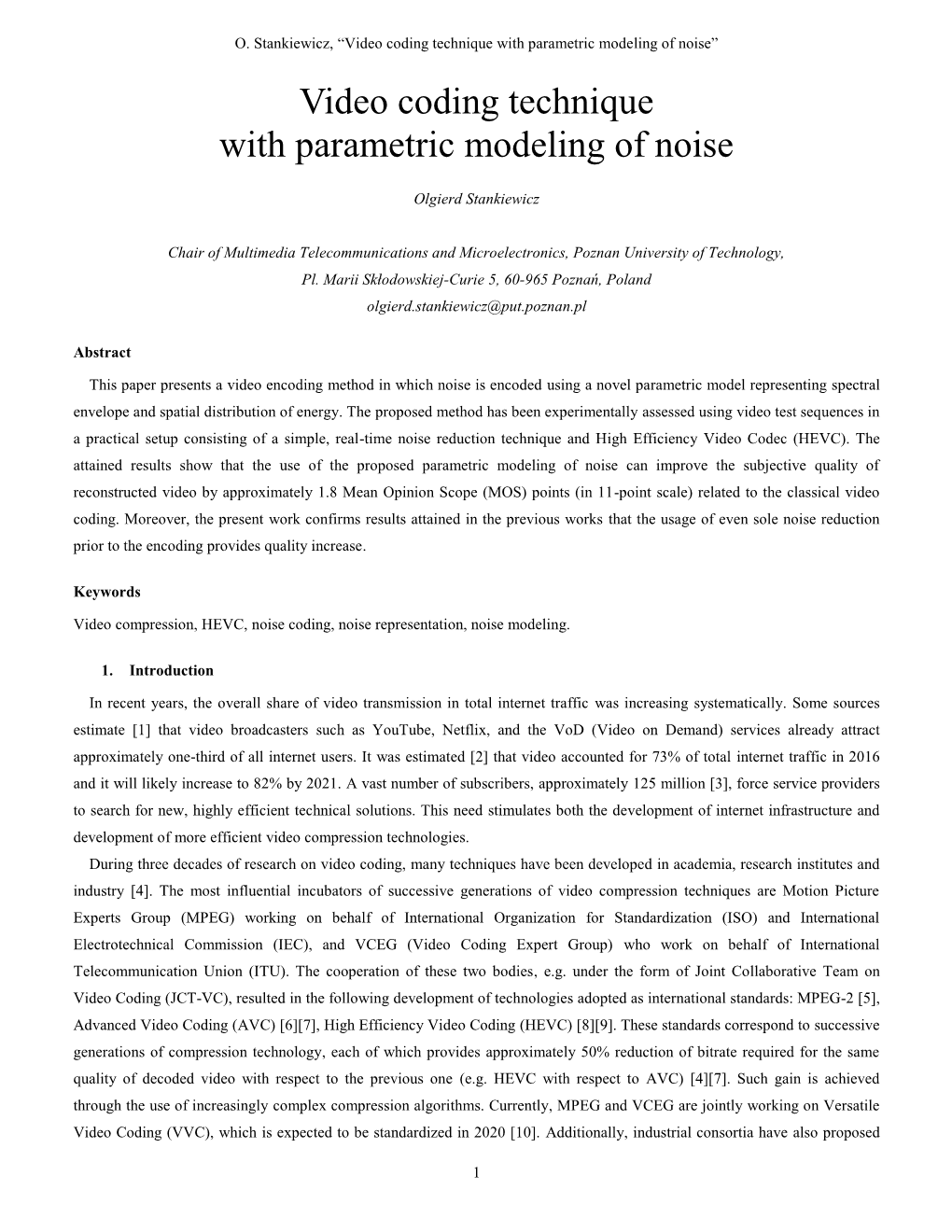 O. Stankiewicz, “Video coding technique with parametric modeling of noise”

Video coding technique
with parametric modeling of noise

Olgierd Stankiewicz

Chair of Multimedia Telecommunications and Microelectronics, Poznan University of Technology,
Pl. Marii Skłodowskiej-Curie 5, 60-965 Poznań, Poland
olgierd.stankiewicz@put.poznan.pl

Abstract

This paper presents a video encoding method in which noise is encoded using a novel parametric model representing spectral envelope and spatial distribution of energy. The proposed method has been experimentally assessed using video test sequences in a practical setup consisting of a simple, real-time noise reduction technique and High Efficiency Video Codec (HEVC). The attained results show that the use of the proposed parametric modeling of noise can improve the subjective quality of reconstructed video by approximately 1.8 Mean Opinion Scope (MOS) points (in 11-point scale) related to the classical video coding. Moreover, the present work confirms results attained in the previous works that the usage of even sole noise reduction prior to the encoding provides quality increase.

Keywords

Video compression, HEVC, noise coding, noise representation, noise modeling.

1. Introduction

In recent years, the overall share of video transmission in total internet traffic was increasing systematically. Some sources estimate [1] that video broadcasters such as YouTube, Netflix, and the VoD (Video on Demand) services already attract approximately one-third of all internet users. It was estimated [2] that video accounted for 73% of total internet traffic in 2016 and it will likely increase to 82% by 2021. A vast number of subscribers, approximately 125 million [3], force service providers to search for new, highly efficient technical solutions. This need stimulates both the development of internet infrastructure and development of more efficient video compression technologies.

During three decades of research on video coding, many techniques have been developed in academia, research institutes and industry [4]. The most influential incubators of successive generations of video compression techniques are Motion Picture Experts Group (MPEG) working on behalf of International Organization for Standardization (ISO) and International Electrotechnical Commission (IEC), and VCEG (Video Coding Expert Group) who work on behalf of International Telecommunication Union (ITU). The cooperation of these two bodies, e.g. under the form of Joint Collaborative Team on Video Coding (JCT-VC), resulted in the following development of technologies adopted as international standards: MPEG-2 [5], Advanced Video Coding (AVC) [6][7], High Efficiency Video Coding (HEVC) [8][9]. These standards correspond to successive generations of compression technology, each of which provides approximately 50% reduction of bitrate required for the same quality of decoded video with respect to the previous one (e.g. HEVC with respect to AVC) [4][7]. Such gain is achieved through the use of increasingly complex compression algorithms. Currently, MPEG and VCEG are jointly working on Versatile Video Coding (VVC), which is expected to be standardized in 2020 [10]. Additionally, industrial consortia have also proposed

1